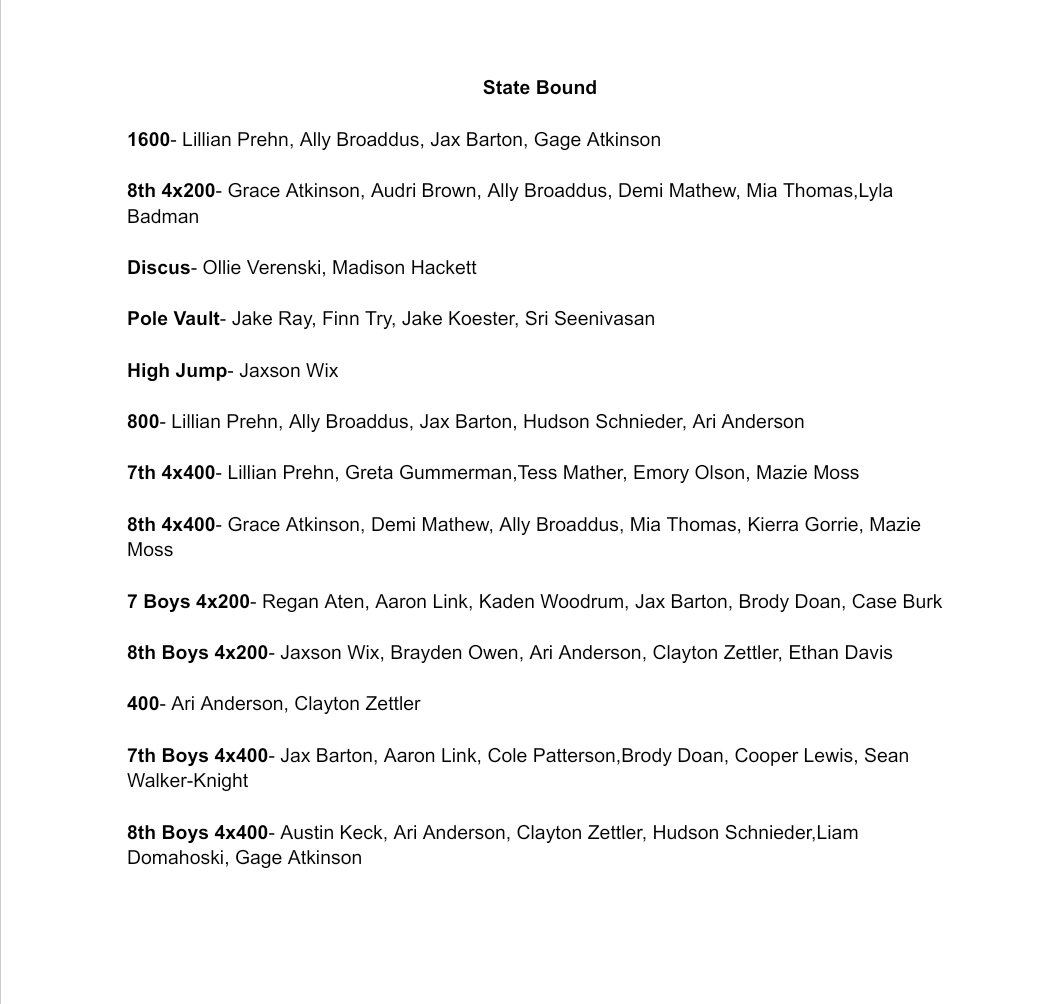 State Bound

1600- Lillian Prehn, Ally Broaddus, Jax Barton, Gage Atkinson

8th 4x200- Grace Atkinson, Audri Brown, Ally Broaddus, Demi Mathew, Mia Thomas,Lyla Badman

Discus- Ollie Verenski, Madison Hackett

Pole Vault- Jake Ray, Finn Try, Jake Koester, Sri Seenivasan

High Jump- Jaxson Wix

800- Lillian Prehn, Ally Broaddus, Jax Barton, Hudson Schnieder, Ari Anderson

7th 4x400- Lillian Prehn, Greta Gummerman,Tess Mather, Emory Olson, Mazie Moss

8th 4x400- Grace Atkinson, Demi Mathew, Ally Broaddus, Mia Thomas, Kierra Gorrie, Mazie Moss

7 Boys 4x200- Regan Aten, Aaron Link, Kaden Woodrum, Jax Barton, Brody Doan, Case Burk

8th Boys 4x200- Jaxson Wix, Brayden Owen, Ari Anderson, Clayton Zettler, Ethan Davis

400- Ari Anderson, Clayton Zettler

7th Boys 4x400- Jax Barton, Aaron Link, Cole Patterson,Brody Doan, Cooper Lewis, Sean Walker-Knight

8th Boys 4x400- Austin Keck, Ari Anderson, Clayton Zettler, Hudson Schnieder,Liam Domahoski, Gage Atkinson